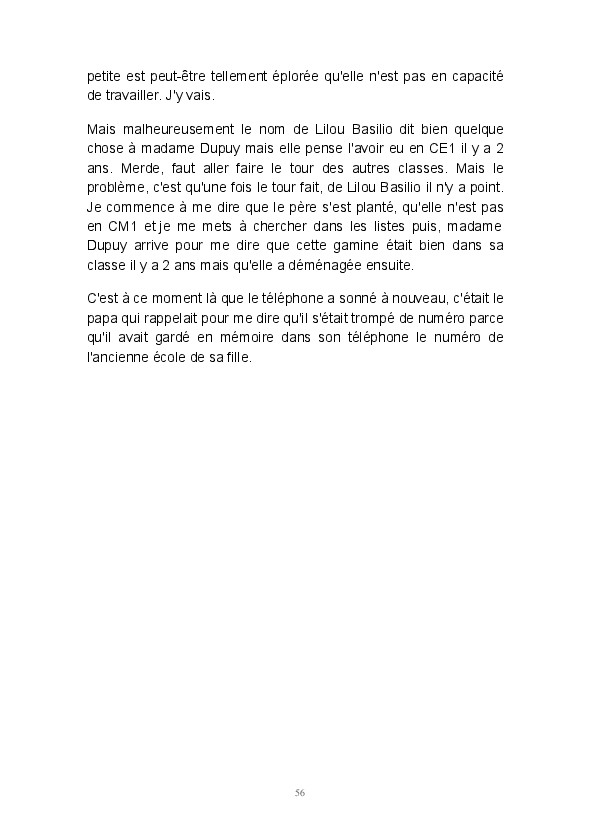 petite est peut-être tellement éplorée qu'elle n'est pas en capacité de travailler. J'y vais.

Mais malheureusement le nom de Lilou Basilio dit bien quelque chose à madame Dupuy mais elle pense l'avoir eu en CE1 il y a 2 ans. Merde, faut aller faire le tour des autres classes. Mais le problème, c'est qu'une fois le tour fait, de Lilou Basilio il n'y a point. Je commence à me dire que le père s'est planté, qu'elle n'est pas en CM1 et je me mets à chercher dans les listes puis, madame Dupuy arrive pour me dire que cette gamine était bien dans sa classe il y a 2 ans mais qu'elle a déménagée ensuite.

C'est à ce moment là que le téléphone a sonné à nouveau, c'était le papa qui rappelait pour me dire qu'il s'était trompé de numéro parce qu'il avait gardé en mémoire dans son téléphone le numéro de l'ancienne école de sa fille.

56